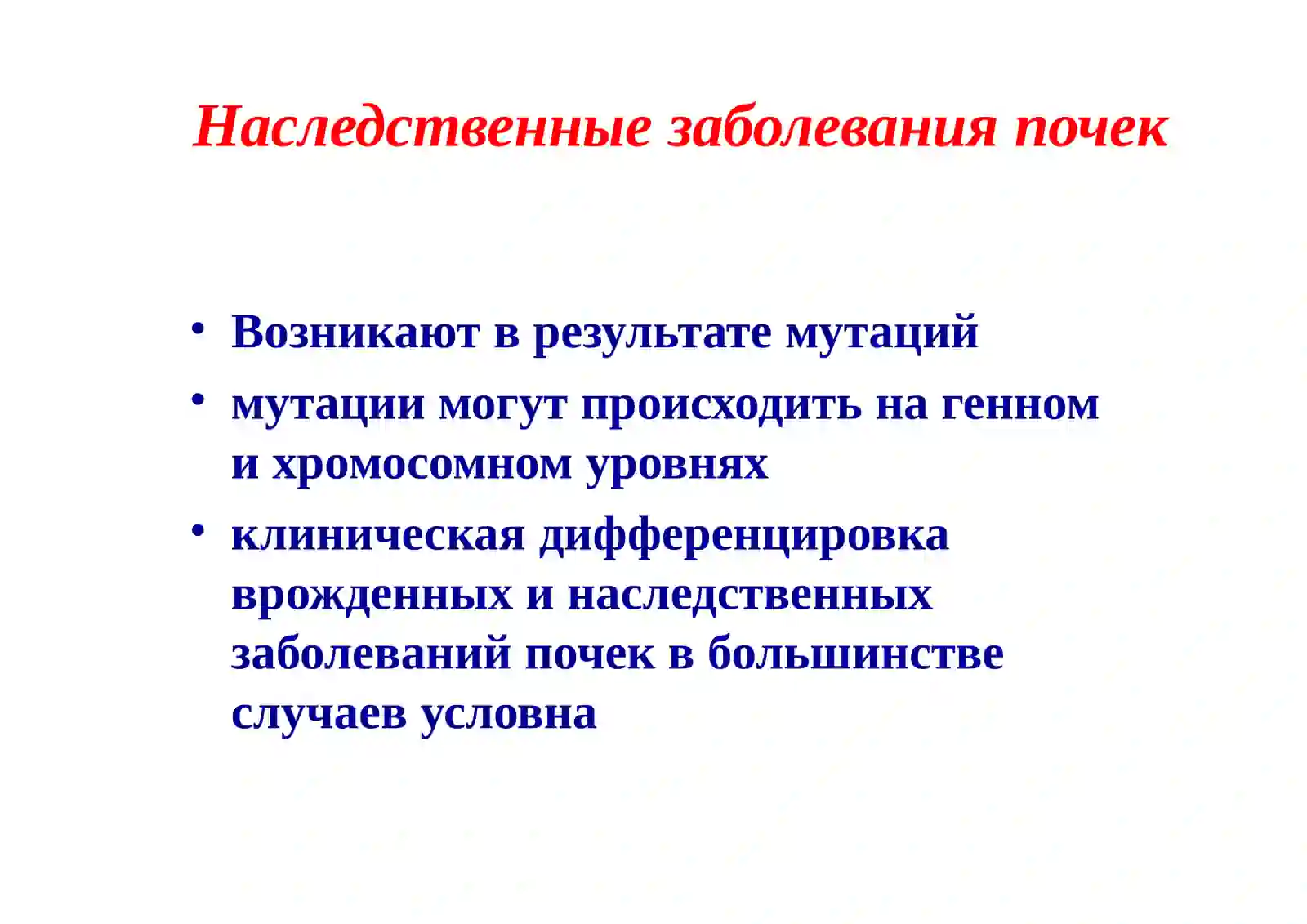 Наследственные заболевания почек

• Возникают в результате мутаций
• мутации могут происходить на генном и хромосомном уровнях
• клиническая дифференцировка врожденных и наследственных заболеваний почек в большинстве случаев условна